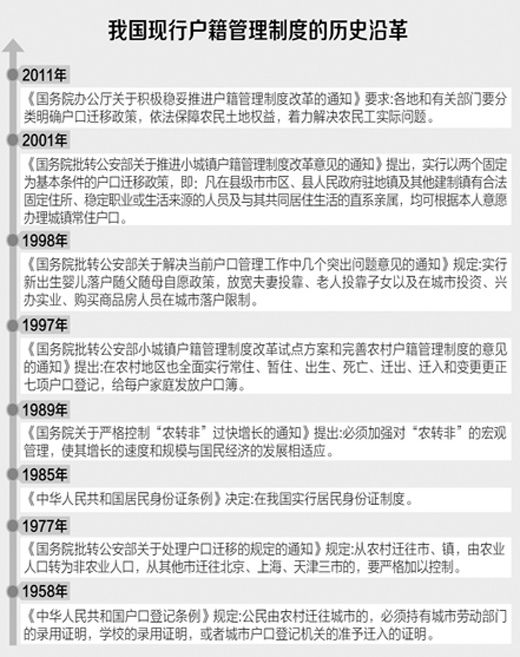 我国现行户籍管理制度的历史沿革

2011年

《国务院办公厅关于积极稳妥推进户籍管理制度改革的通知》要求:各地和有关部门要分类明确户口迁移政策，依法保障农民土地权益，着力解决农民工实际问题。

2001年

《国务院批转公安部关于推进小城镇户籍管理制度改革意见的通知》提出，实行以两个固定为基本条件的户口迁移政策，即:凡在县级市市区、县人民政府驻地镇及其他建制镇有合法固定住所、稳定职业或生活来源的人员及与其共同居住生活的直系亲属，均可根据本人意愿办理城镇常住户口。

1998年

《国务院批转公安部关于解决当前户口管理工作中几个突出问题意见的通知》规定:实行新出生婴儿落户随父随母自愿政策，放宽夫妻投靠、老人投靠子女以及在城市投资、兴办实业、购买商品房人员在城市落户限制。

1997年

《国务院批转公安部小城镇户籍管理制度改革试点方案和完善农村户籍管理制度的意见的通知》提出:在农村地区也全面实行常住、暂住、出生、死亡、迁出、迁入和变更更正七项户口登记，给每户家庭发放户口簿。

1989年

《国务院关于严格控制“农转非”过快增长的通知》提出:必须加强对“农转非”的宏观管理，使其增长的速度和规模与国民经济的发展相适应。

1985年

《中华人民共和国居民身份证条例》决定:在我国实行居民身份证制度。

1977年

《国务院批转公安部关于处理户口迁移的规定的通知》规定:从农村迁往市、镇，由农业人口转为非农业人口，从其他市迁往北京、上海、天津三市的，要严格加以控制。

1958年

《中华人民共和国户口登记条例》规定:公民由农村迁往城市的，必须持有城市劳动部门的录用证明，学校的录用证明，或者城市户口登记机关的准予迁入的证明。